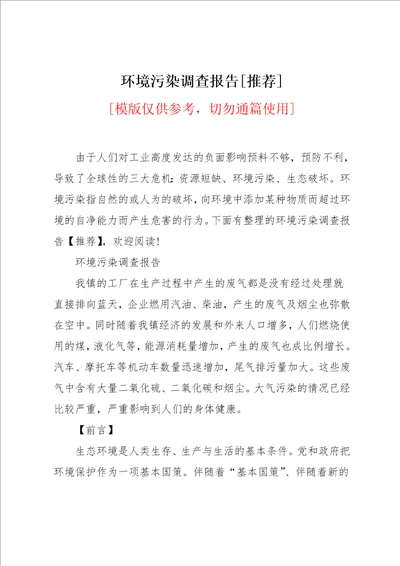 环境污染调查报告[推荐]

[模版仅供参考，切勿通篇使用]

由于人们对工业高度发达的负面影响预料不够，预防不利，导致了全球性的三大危机：资源短缺、环境污染、生态破坏。环境污染指自然的或人为的破坏，向环境中添加某种物质而超过环境的自净能力而产生危害的行为。下面有整理的环境污染调查报告【推荐】，欢迎阅读！

环境污染调查报告

我镇的工厂在生产过程中产生的废气都是没有经过处理就直接排向蓝天，企业燃用汽油、柴油，产生的废气及烟尘也弥散在空中。同时随着我镇经济的发展和外来人口增多，人们燃烧使用的煤，液化气等，能源消耗量增加，产生的废气也成比例增长。汽车、摩托车等机动车数量迅速增加，尾气排污量加大。这些废气中含有大量二氧化硫、二氧化碳和烟尘。大气污染的情况已经比较严重，严重影响到人们的身体健康。

【前言】

生态环境是人类生存、生产与生活的基本条件。党和政府把环境保护作为一项基本国策。伴随着“基本国策”、伴随着新的